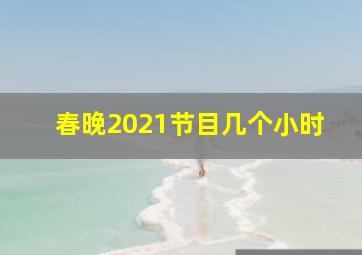 春晚2021节目几个小时